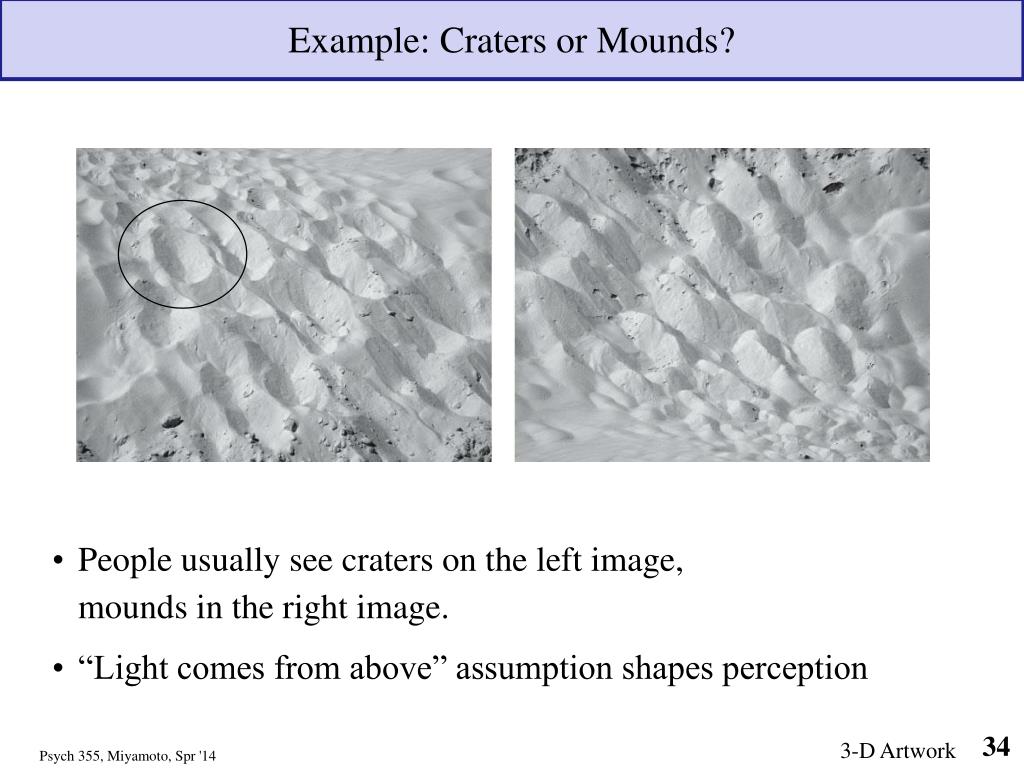 Example: Craters or Mounds?

• People usually see craters on the left image, mounds in the right image.

• “Light comes from above” assumption shapes perception

Psych 355, Miyamoto, Spr '14

3-D Artwork 34